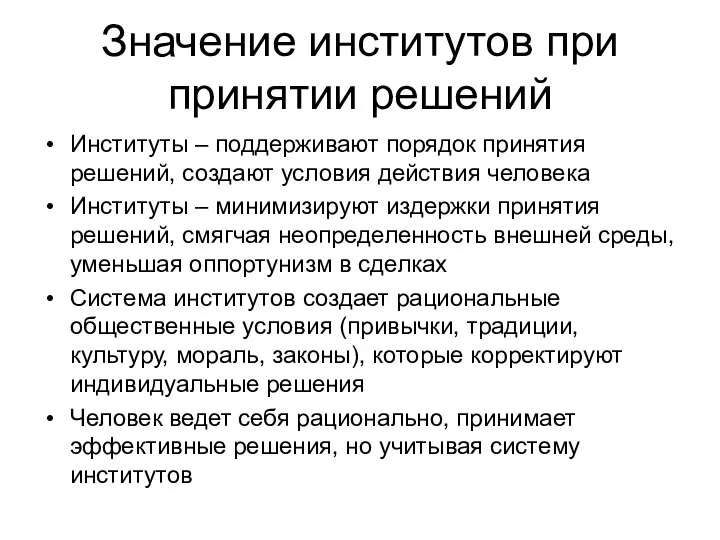 Значение институтов при принятии решений

• Институты – поддерживают порядок принятия решений, создают условия действия человека
• Институты – минимизируют издержки принятия решений, смягчая неопределенность внешней среды, уменьшая оппортунизм в сделках
• Система институтов создает рациональные общественные условия (привычки, традиции, культуру, мораль, законы), которые корректируют индивидуальные решения
• Человек ведет себя рационально, принимает эффективные решения, но учитывая систему институтов